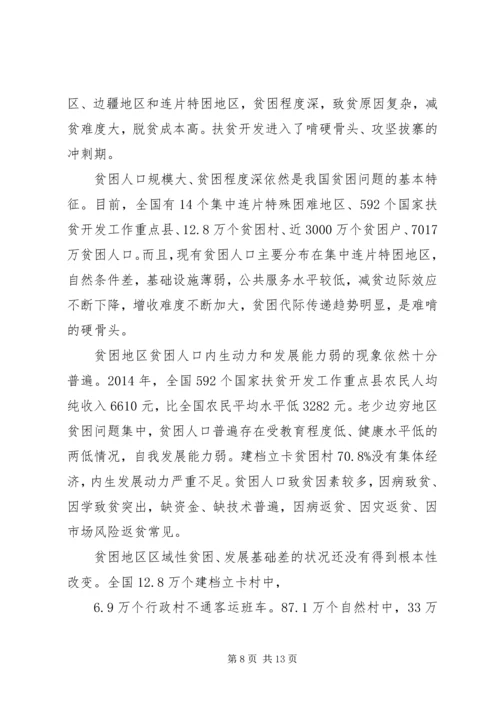 区、边疆地区和连片特困地区，贫困程度深，致贫原因复杂，减贫难度大，脱贫成本高。扶贫开发进入了啃硬骨头、攻坚拔寨的冲刺期。

贫困人口规模大、贫困程度深依然是我国贫困问题的基本特征。目前，全国有14个集中连片特殊困难地区、592个国家扶贫开发工作重点县、12.8万个贫困村、近3000万个贫困户、7017万贫困人口。而且，现有贫困人口主要分布在集中连片特困地区，自然条件差，基础设施薄弱，公共服务水平较低，减贫边际效应不断下降，增收难度不断加大，贫困代际传递趋势明显，是难啃的硬骨头。

贫困地区贫困人口内生动力和发展能力弱的现象依然十分普遍。2014年，全国592个国家扶贫开发工作重点县农民人均纯收入6610元，比全国农民平均水平低3282元。老少边穷地区贫困问题集中，贫困人口普遍存在受教育程度低、健康水平低的两低情况，自我发展能力弱。建档立卡贫困村70.8%没有集体经济，内生发展动力严重不足。贫困人口致贫因素较多，因病致贫、因学致贫突出，缺资金、缺技术普遍，因病返贫、因灾返贫、因市场风险返贫常见。

贫困地区区域性贫困、发展基础差的状况还没有得到根本性改变。全国12.8万个建档立卡村中，

6.9万个行政村不通客运班车。87.1万个自然村中，33万

第8页 共13页